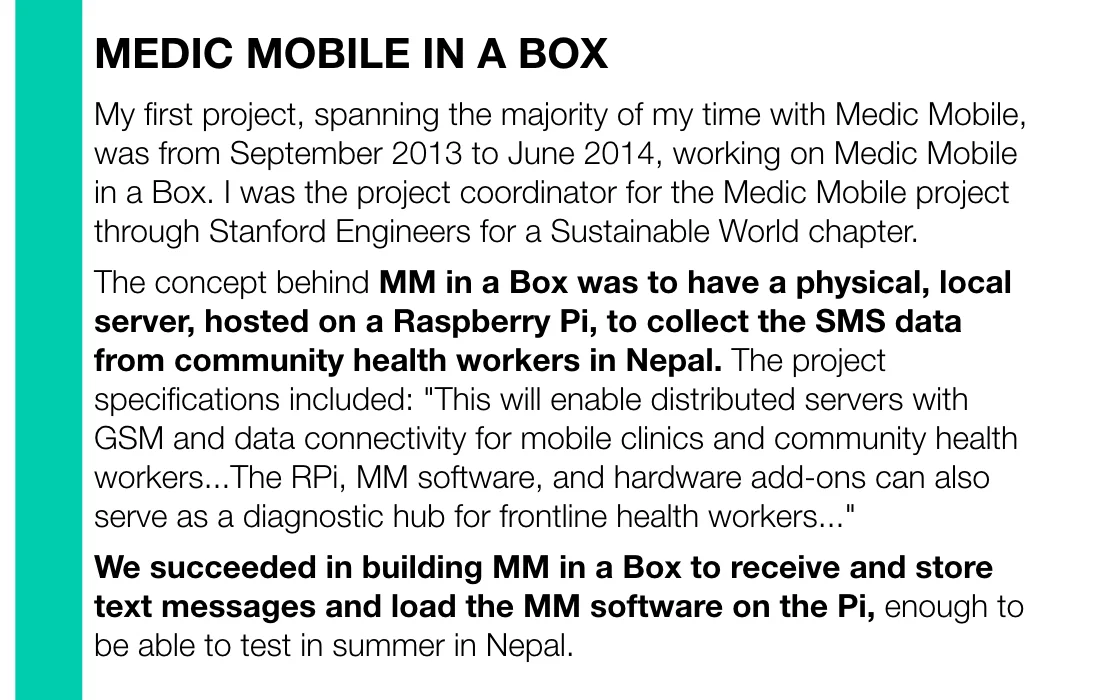 MEDIC MOBILE IN A BOX

My first project, spanning the majority of my time with Medic Mobile, was from September 2013 to June 2014, working on Medic Mobile in a Box. I was the project coordinator for the Medic Mobile project through Stanford Engineers for a Sustainable World chapter.

The concept behind MM in a Box was to have a physical, local server, hosted on a Raspberry Pi, to collect the SMS data from community health workers in Nepal. The project specifications included: "This will enable distributed servers with GSM and data connectivity for mobile clinics and community health workers...The RPi, MM software, and hardware add-ons can also serve as a diagnostic hub for frontline health workers..."

We succeeded in building MM in a Box to receive and store text messages and load the MM software on the Pi, enough to be able to test in summer in Nepal.